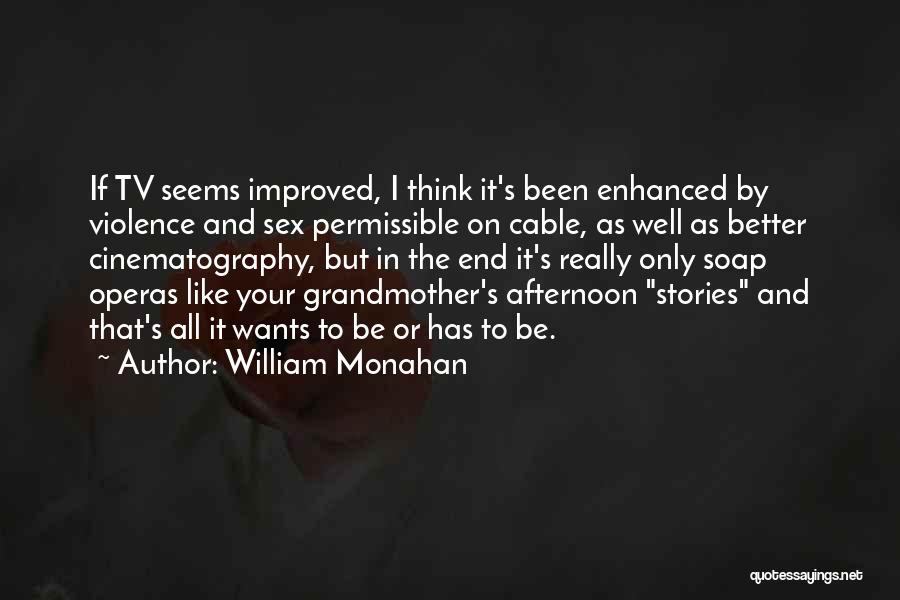 If TV seems improved, I think it's been enhanced by violence and sex permissible on cable, as well as better cinematography, but in the end it's really only soap operas like your grandmother's afternoon "stories" and that's all it wants to be or has to be.

~ Author: William Monahan

quotessayings.net